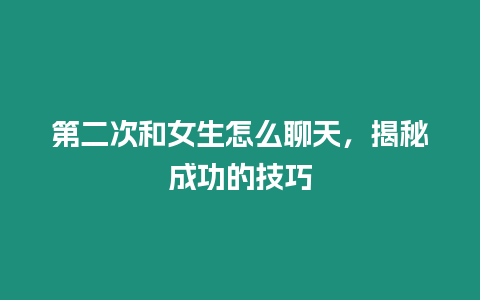 第二次和女生怎么聊天，揭秘成功的技巧